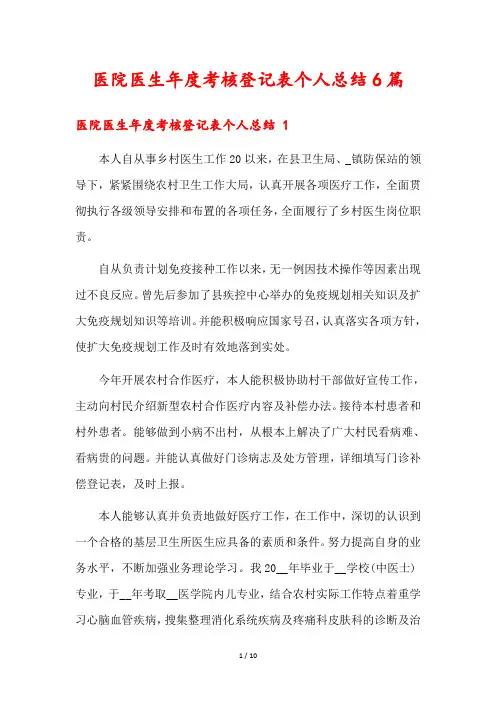 医院医生年度考核登记表个人总结6篇

医院医生年度考核登记表个人总结 1

本人自从事乡村医生工作20以来，在县卫生局、_镇防保站的领导下，紧紧围绕农村卫生工作大局，认真开展各项医疗工作，全面贯彻执行各级领导安排和布置的各项任务，全面履行了乡村医生岗位职责。

自从负责计划免疫接种工作以来，无一例因技术操作等因素出现过不良反应。曾先后参加了县疾控中心举办的免疫规划相关知识及扩大免疫规划知识等培训。并能积极响应国家号召，认真落实各项方针，使扩大免疫规划工作及时有效地落到实处。

今年开展农村合作医疗，本人能积极协助村干部做好宣传工作，主动向村民介绍新型农村合作医疗内容及补偿办法。接待本村患者和村外患者。能够做到小病不出村，从根本上解决了广大村民看病难、看病贵的问题。并能认真做好门诊病志及处方管理，详细填写门诊补偿登记表，及时上报。

本人能够认真并负责地做好医疗工作，在工作中，深切的认识到一个合格的基层卫生所医生应具备的素质和条件。努力提高自身的业务水平，不断加强业务理论学习。我20__年毕业于__学校(中医士)专业，于__年考取__医学院内儿专业，结合农村实际工作特点着重学习心脑血管疾病，搜集整理消化系统疾病及疼痛科皮肤科的诊断及治

1 / 10